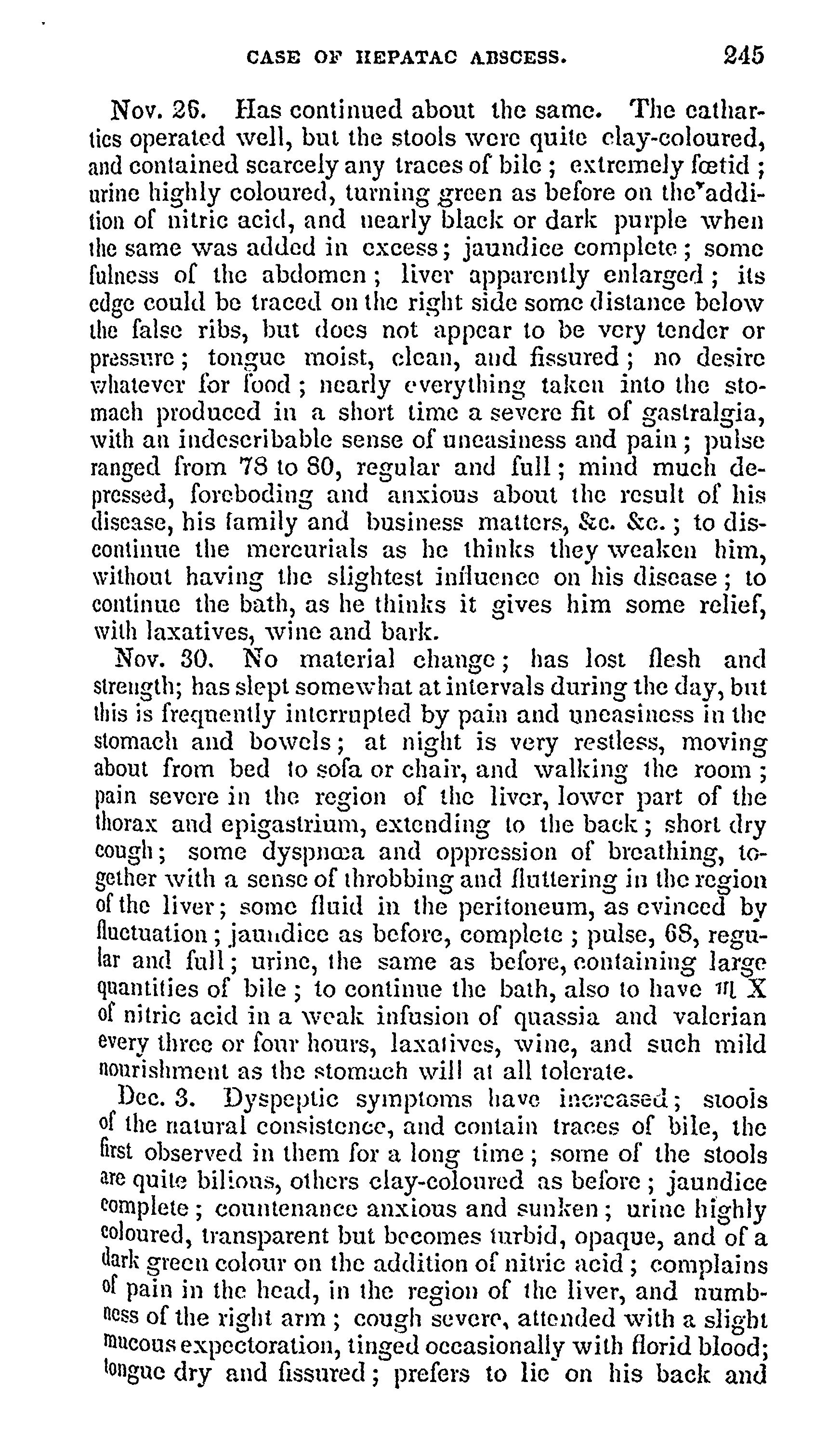 CASE OF HEPATAC ABSCESS. 245

Nov. 26. Has continued about the same. The cathartics operated well, but the stools were quite clay-coloured, and contained scarcely any traces of bile; extremely fœtid; urine highly coloured, turning green as before on the addition of nitric acid, and nearly black or dark purple when the same was added in excess; jaundice complete; some fulness of the abdomen; liver apparently enlarged; its edge could be traced on the right side some distance below the false ribs, but does not appear to be very tender or pressure; tongue moist, clean, and fissured; no desire whatever for food; nearly everything taken into the stomach produced in a short time a severe fit of gastralgia, with an indescribable sense of uneasiness and pain; pulse ranged from 78 to 80, regular and full; mind much depressed, foreboding and anxious about the result of his disease, his family and business matters, &c. &c.; to discontinue the mercurials as he thinks they weaken him, without having the slightest influence on his disease; to continue the bath, as he thinks it gives him some relief, with laxatives, wine and bark.

Nov. 30. No material change; has lost flesh and strength; has slept somewhat at intervals during the day, but this is frequently interrupted by pain and uneasiness in the stomach and bowels; at night is very restless, moving about from bed to sofa or chair, and walking the room; pain severe in the region of the liver, lower part of the thorax and epigastrium, extending to the back; short dry cough; some dyspnœa and oppression of breathing, together with a sense of throbbing and fluttering in the region of the liver; some fluid in the peritoneum, as evinced by fluctuation; jaundice as before, complete; pulse, 68, regular and full; urine, the same as before, containing large quantities of bile; to continue the bath, also to have ♏ X of nitric acid in a weak infusion of quassia and valerian every three or four hours, laxatives, wine, and such mild nourishment as the stomach will at all tolerate.

Dec. 3. Dyspeptic symptoms have increased; stools of the natural consistence, and contain traces of bile, the first observed in them for a long time; some of the stools are quite bilious, others clay-coloured as before; jaundice complete; countenance anxious and sunken; urine highly coloured, transparent but becomes turbid, opaque, and of a dark green colour on the addition of nitric acid; complains of pain in the head, in the region of the liver, and numbness of the right arm; cough severe, attended with a slight mucous expectoration, tinged occasionally with florid blood; tongue dry and fissured; prefers to lie on his back and